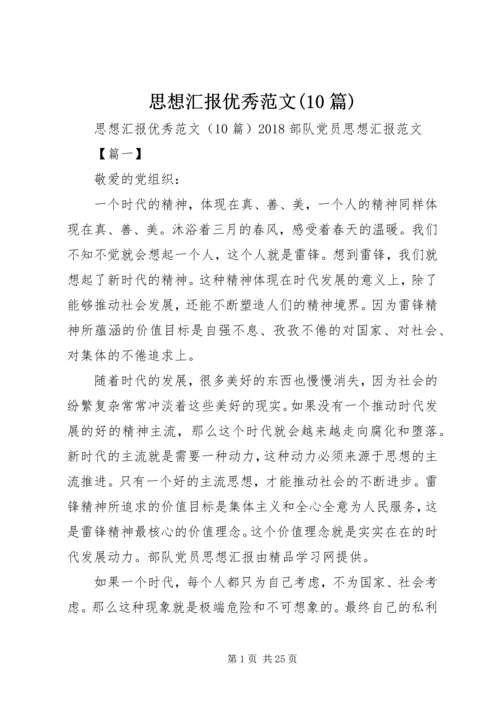 思想汇报优秀范文(10篇)

思想汇报优秀范文（10篇）2018部队党员思想汇报范文

【篇一】

敬爱的党组织：

一个时代的精神，体现在真、善、美，一个人的精神同样体现在真、善、美。沐浴着三月的春风，感受着春天的温暖。我们不知不觉就会想起一个人，这个人就是雷锋。想到雷锋，我们就想起了新时代的精神。这种精神体现在时代发展的意义上，除了能够推动社会发展，还能不断塑造人们的精神境界。因为雷锋精神所蕴涵的价值目标是自强不息、孜孜不倦的对国家、对社会、对集体的不倦追求上。

随着时代的发展，很多美好的东西也慢慢消失，因为社会的纷繁复杂常常冲淡着这些美好的现实。如果没有一个推动时代发展的好的精神主流，那么这个时代就会越来越走向腐化和堕落。新时代的主流就是需要一种动力，这种动力必须来源于思想的主流推进。只有一个好的主流思想，才能推动社会的不断进步。雷锋精神所追求的价值目标是集体主义和全心全意为人民服务，这是雷锋精神最核心的价值理念。这个价值理念就是实实在在的时代发展动力。部队党员思想汇报由精品学习网提供。

如果一个时代，每个人都只为自己考虑，不为国家、社会考虑。那么这种现象就是极端危险和不可想象的。最终自己的私利

第1页 共25页